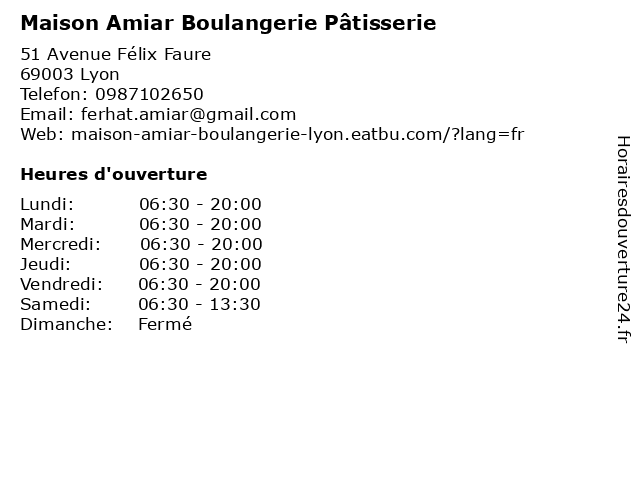 Maison Amiar Boulangerie Pâtisserie

51 Avenue Félix Faure
69003 Lyon
Telefon: 0987102650
Email: ferhat.amiar@gmail.com
Web: maison-amiar-boulangerie-lyon.eatbu.com/?lang=fr

Heures d'ouverture

Lundi: 06:30 - 20:00
Mardi: 06:30 - 20:00
Mercredi: 06:30 - 20:00
Jeudi: 06:30 - 20:00
Vendredi: 06:30 - 20:00
Samedi: 06:30 - 13:30
Dimanche: Fermé

Horairesdouverture24.fr